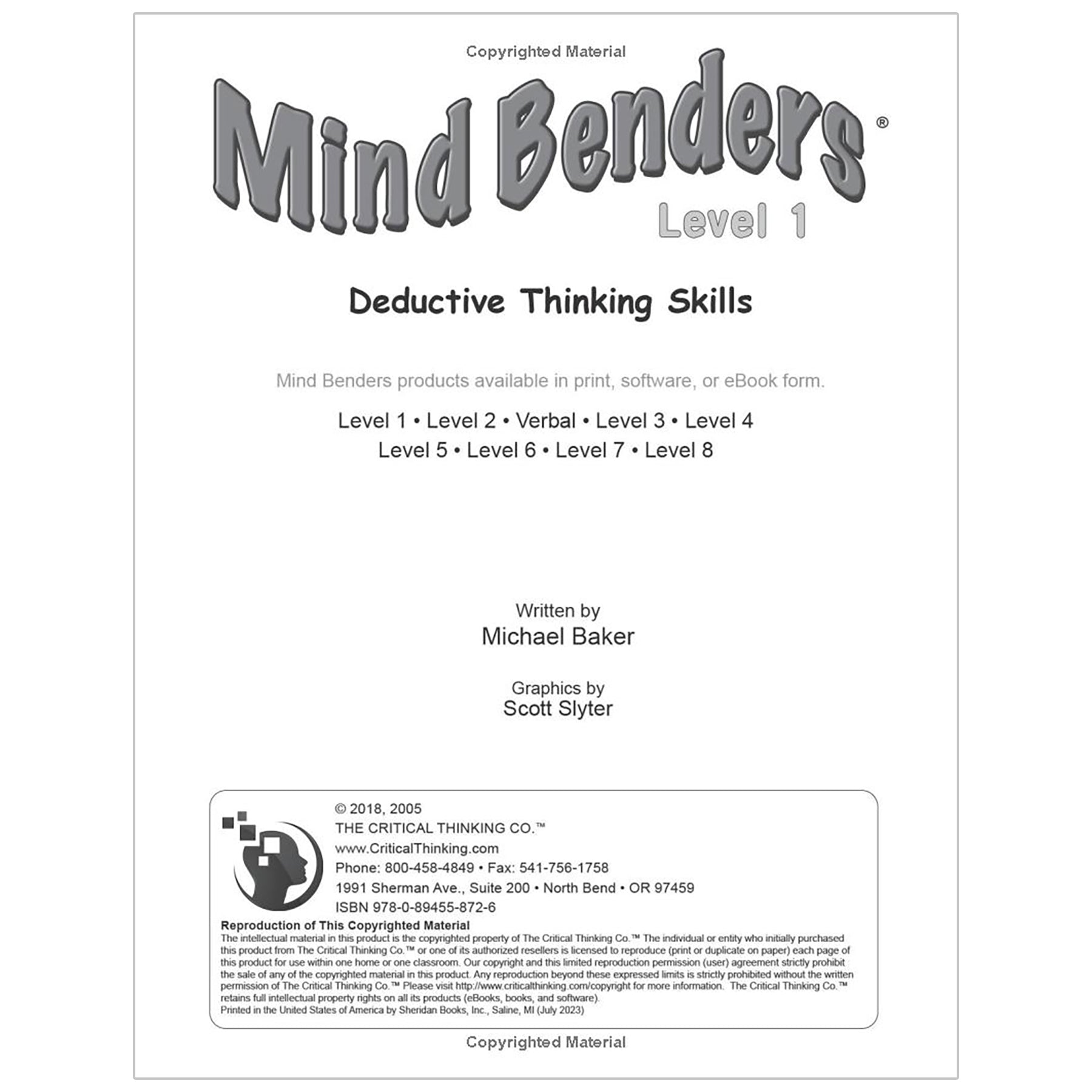 Copyrighted Material

Mind Benders®
Level 1

Deductive Thinking Skills

Mind Benders products available in print, software, or eBook form.

Level 1 • Level 2 • Verbal • Level 3 • Level 4
Level 5 • Level 6 • Level 7 • Level 8

Written by
Michael Baker

Graphics by
Scott Slyter

© 2018, 2005
THE CRITICAL THINKING CO.™
www.CriticalThinking.com
Phone: 800-458-4849 • Fax: 541-756-1758
1991 Sherman Ave., Suite 200 • North Bend • OR 97459
ISBN 978-0-89455-872-6

Reproduction of This Copyrighted Material
The intellectual material in this product is the copyrighted property of The Critical Thinking Co.™ The individual or entity who initially purchased this product from The Critical Thinking Co.™ or one of its authorized resellers is licensed to reproduce (print or duplicate on paper) each page of this product for use within one home or one classroom. Our copyright and this limited reproduction permission (user) agreement strictly prohibit the sale of any of the copyrighted material in this product. Any reproduction beyond these expressed limits is strictly prohibited without the written permission of The Critical Thinking Co.™ Please visit http://www.criticalthinking.com/copyright for more information. The Critical Thinking Co.™ retains full intellectual property rights on all its products (eBooks, books, and software).
Printed in the United States of America by Sheridan Books, Inc., Saline, MI (July 2023)

Copyrighted Material